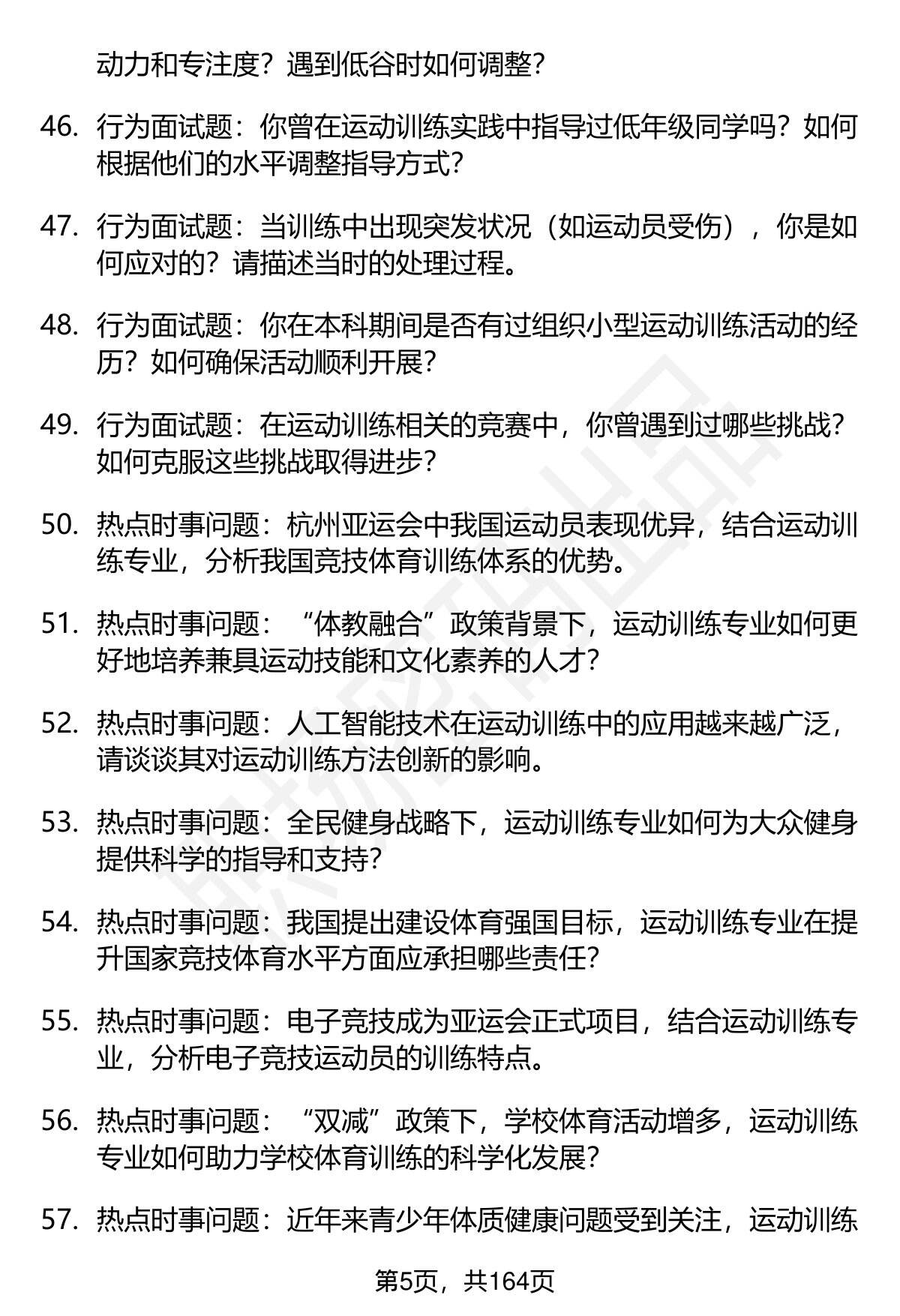 动力和专注度？遇到低谷时如何调整？

46. 行为面试题：你曾在运动训练实践中指导过低年级同学吗？如何根据他们的水平调整指导方式？

47. 行为面试题：当训练中出现突发状况（如运动员受伤），你是如何应对的？请描述当时的处理过程。

48. 行为面试题：你在本科期间是否有过组织小型运动训练活动的经历？如何确保活动顺利开展？

49. 行为面试题：在运动训练相关的竞赛中，你曾遇到过哪些挑战？如何克服这些挑战取得进步？

50. 热点时事问题：杭州亚运会中我国运动员表现优异，结合运动训练专业，分析我国竞技体育训练体系的优势。

51. 热点时事问题：“体教融合”政策背景下，运动训练专业如何更好地培养兼具运动技能和文化素养的人才？

52. 热点时事问题：人工智能技术在运动训练中的应用越来越广泛，请谈谈其对运动训练方法创新的影响。

53. 热点时事问题：全民健身战略下，运动训练专业如何为大众健身提供科学的指导和支持？

54. 热点时事问题：我国提出建设体育强国目标，运动训练专业在提升国家竞技体育水平方面应承担哪些责任？

55. 热点时事问题：电子竞技成为亚运会正式项目，结合运动训练专业，分析电子竞技运动员的训练特点。

56. 热点时事问题：“双减”政策下，学校体育活动增多，运动训练专业如何助力学校体育训练的科学化发展？

57. 热点时事问题：近年来青少年体质健康问题受到关注，运动训练

第5页，共164页